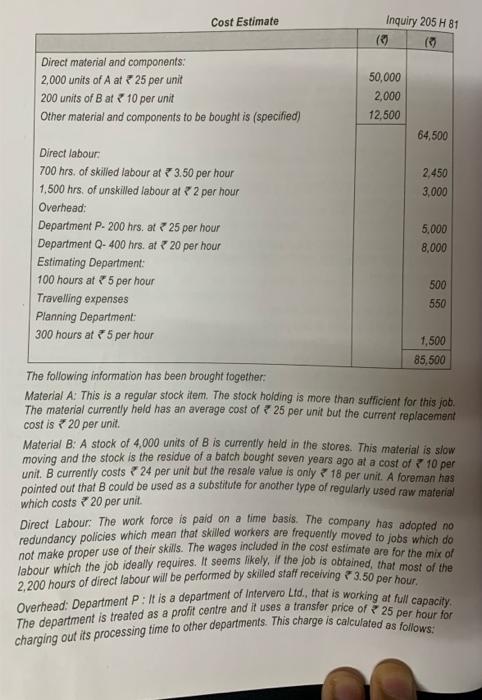 Cost Estimate

Inquiry 205 H 81

| | (₹) | (₹) |
|---|---|---|
| Direct material and components: | | |
| 2,000 units of A at ₹ 25 per unit | 50,000 | |
| 200 units of B at ₹ 10 per unit | 2,000 | |
| Other material and components to be bought is (specified) | 12,500 | |
| | | 64,500 |
| Direct labour: | | |
| 700 hrs. of skilled labour at ₹ 3.50 per hour | | 2,450 |
| 1,500 hrs. of unskilled labour at ₹ 2 per hour | | 3,000 |
| Overhead: | | |
| Department P- 200 hrs. at ₹ 25 per hour | | 5,000 |
| Department Q- 400 hrs. at ₹ 20 per hour | | 8,000 |
| Estimating Department: | | |
| 100 hours at ₹ 5 per hour | | 500 |
| Travelling expenses | | 550 |
| Planning Department: | | |
| 300 hours at ₹ 5 per hour | | 1,500 |
| | | 85,500 |

The following information has been brought together:

Material A: This is a regular stock item. The stock holding is more than sufficient for this job. The material currently held has an average cost of ₹ 25 per unit but the current replacement cost is ₹ 20 per unit.

Material B: A stock of 4,000 units of B is currently held in the stores. This material is slow moving and the stock is the residue of a batch bought seven years ago at a cost of ₹ 10 per unit. B currently costs ₹ 24 per unit but the resale value is only ₹ 18 per unit. A foreman has pointed out that B could be used as a substitute for another type of regularly used raw material which costs ₹ 20 per unit.

Direct Labour: The work force is paid on a time basis. The company has adopted no redundancy policies which mean that skilled workers are frequently moved to jobs which do not make proper use of their skills. The wages included in the cost estimate are for the mix of labour which the job ideally requires. It seems likely, if the job is obtained, that most of the 2,200 hours of direct labour will be performed by skilled staff receiving ₹ 3.50 per hour.

Overhead: Department P : It is a department of Intervero Ltd., that is working at full capacity. The department is treated as a profit centre and it uses a transfer price of ₹ 25 per hour for charging out its processing time to other departments. This charge is calculated as follows: